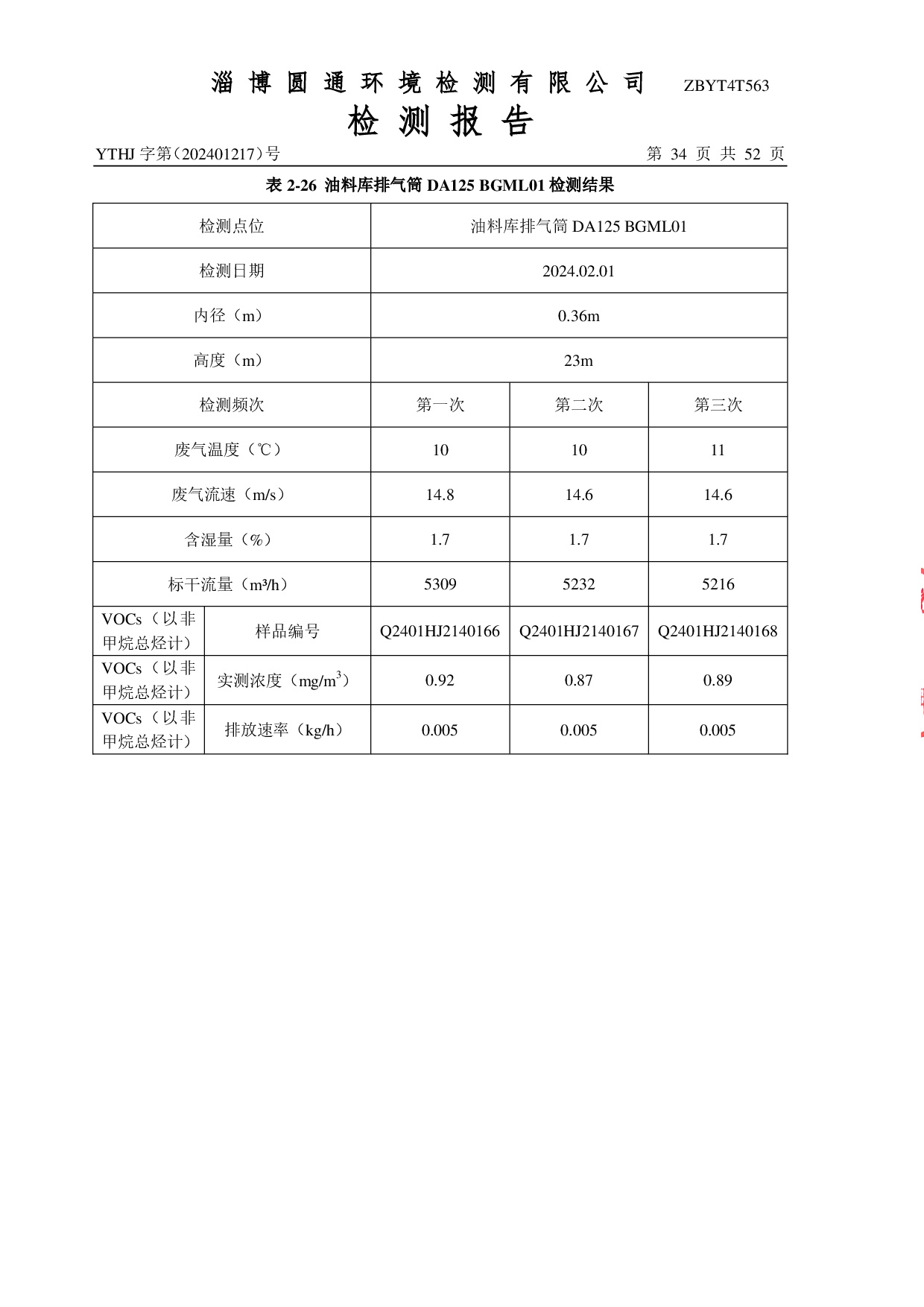 淄博圆通环境检测有限公司 ZBYT4T563

检测报告

YTHJ 字第（202401217）号 第 34 页 共 52 页

表 2-26 油料库排气筒 DA125 BGML01 检测结果

| 检测点位 | | 油料库排气筒 DA125 BGML01 | | |
|---|---|---|---|---|
| 检测日期 | | 2024.02.01 | | |
| 内径（m） | | 0.36m | | |
| 高度（m） | | 23m | | |
| 检测频次 | | 第一次 | 第二次 | 第三次 |
| 废气温度（℃） | | 10 | 10 | 11 |
| 废气流速（m/s） | | 14.8 | 14.6 | 14.6 |
| 含湿量（%） | | 1.7 | 1.7 | 1.7 |
| 标干流量（m³/h） | | 5309 | 5232 | 5216 |
| VOCs（以非甲烷总烃计） | 样品编号 | Q2401HJ2140166 | Q2401HJ2140167 | Q2401HJ2140168 |
| VOCs（以非甲烷总烃计） | 实测浓度（mg/m$^3$） | 0.92 | 0.87 | 0.89 |
| VOCs（以非甲烷总烃计） | 排放速率（kg/h） | 0.005 | 0.005 | 0.005 |